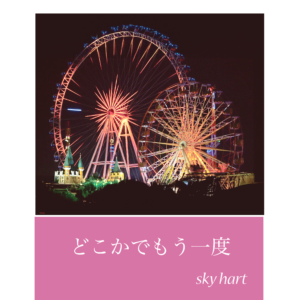 どこかでもう一度

sky hart